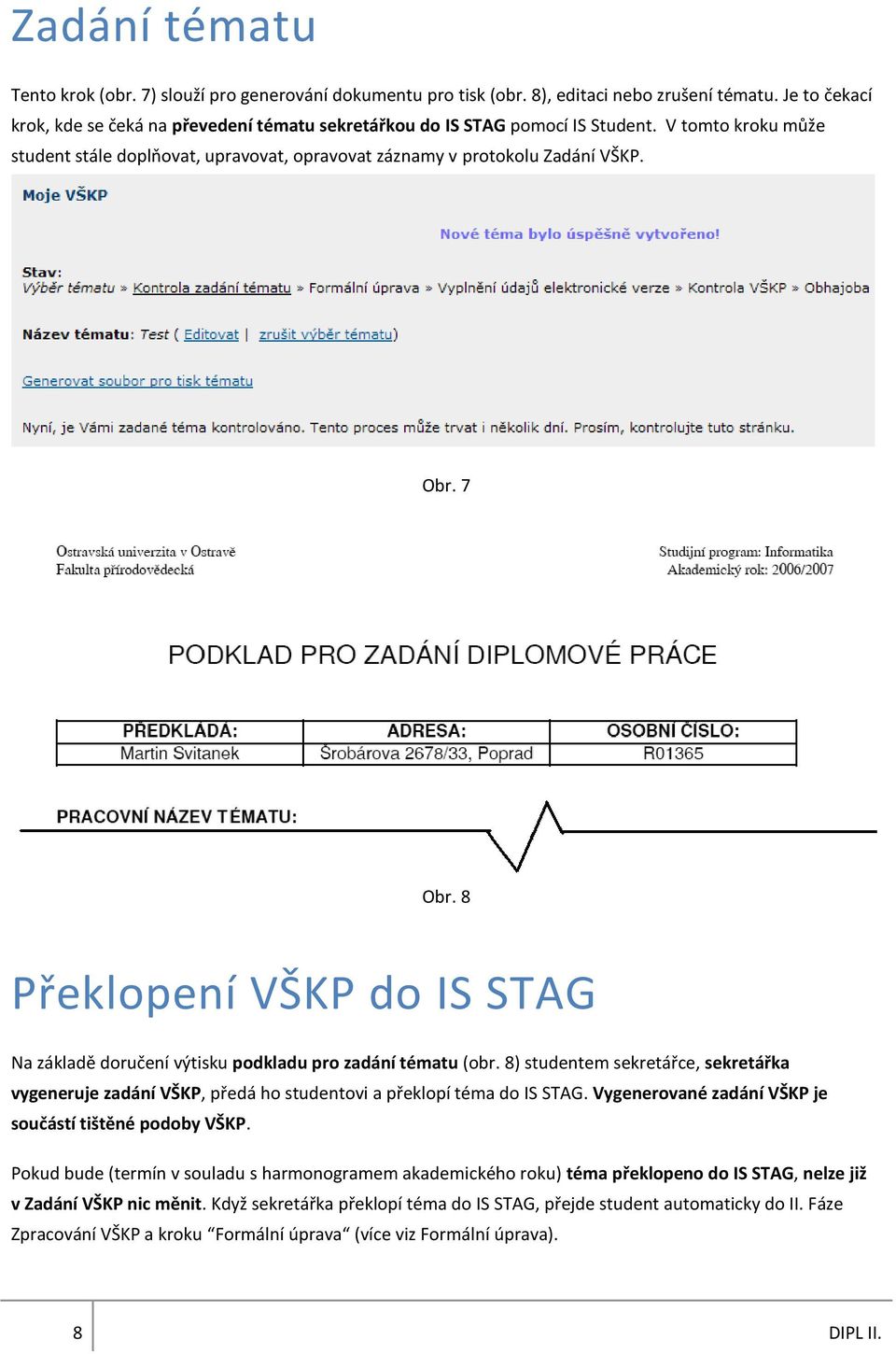 Zadání tématu

Tento krok (obr. 7) slouží pro generování dokumentu pro tisk (obr. 8), editaci nebo zrušení tématu. Je to čekací krok, kde se čeká na převedení tématu sekretářkou do IS STAG pomocí IS Student. V tomto kroku může student stále doplňovat, upravovat, opravovat záznamy v protokolu Zadání VŠKP.

Moje VŠKP

Nové téma bylo úspěšně vytvořeno!

Stav:
Výběr tématu » Kontrola zadání tématu » Formální úprava » Vyplnění údajů elektronické verze » Kontrola VŠKP » Obhajoba

Název tématu: Test ( Editovat | zrušit výběr tématu)

Generovat soubor pro tisk tématu

Nyní, je Vámi zadané téma kontrolováno. Tento proces může trvat i několik dní. Prosím, kontrolujte tuto stránku.

Obr. 7

Ostravská univerzita v Ostravě
Fakulta přírodovědecká

Studijní program: Informatika
Akademický rok: 2006/2007

PODKLAD PRO ZADÁNÍ DIPLOMOVÉ PRÁCE

| PŘEDKLÁDÁ: | ADRESA: | OSOBNÍ ČÍSLO: |
|---|---|---|
| Martin Svitanek | Šrobárova 2678/33, Poprad | R01365 |

PRACOVNÍ NÁZEV TÉMATU:

Obr. 8

Překlopení VŠKP do IS STAG

Na základě doručení výtisku podkladu pro zadání tématu (obr. 8) studentem sekretářce, sekretářka vygeneruje zadání VŠKP, předá ho studentovi a překlopí téma do IS STAG. Vygenerované zadání VŠKP je součástí tištěné podoby VŠKP.

Pokud bude (termín v souladu s harmonogramem akademického roku) téma překlopeno do IS STAG, nelze již v Zadání VŠKP nic měnit. Když sekretářka překlopí téma do IS STAG, přejde student automaticky do II. Fáze Zpracování VŠKP a kroku “Formální úprava“ (více viz Formální úprava).

8

DIPL II.